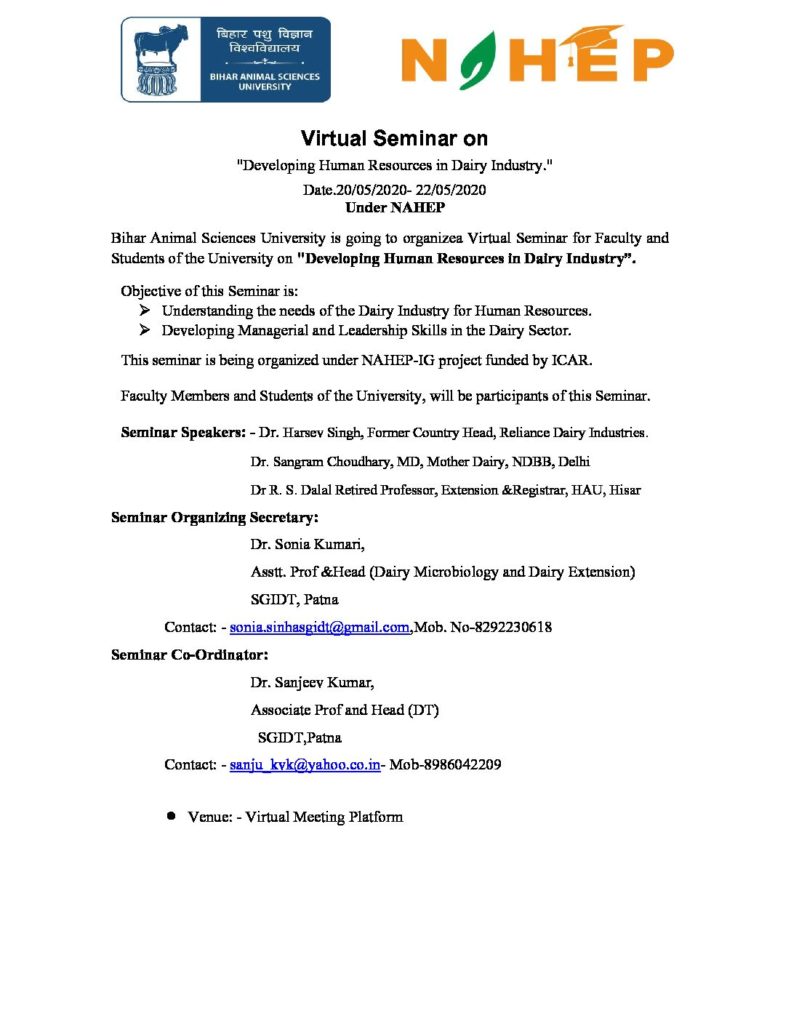 बिहार पशु विज्ञान विश्वविद्यालय
BIHAR ANIMAL SCIENCES UNIVERSITY

NAHEP

Virtual Seminar on

"Developing Human Resources in Dairy Industry."

Date.20/05/2020- 22/05/2020

Under NAHEP

Bihar Animal Sciences University is going to organizea Virtual Seminar for Faculty and Students of the University on "Developing Human Resources in Dairy Industry".

Objective of this Seminar is:

➢ Understanding the needs of the Dairy Industry for Human Resources.

➢ Developing Managerial and Leadership Skills in the Dairy Sector.

This seminar is being organized under NAHEP-IG project funded by ICAR.

Faculty Members and Students of the University, will be participants of this Seminar.

Seminar Speakers: - Dr. Harsev Singh, Former Country Head, Reliance Dairy Industries.

Dr. Sangram Choudhary, MD, Mother Dairy, NDBB, Delhi

Dr R. S. Dalal Retired Professor, Extension &Registrar, HAU, Hisar

Seminar Organizing Secretary:

Dr. Sonia Kumari,

Asstt. Prof &Head (Dairy Microbiology and Dairy Extension)

SGIDT, Patna

Contact: - sonia.sinhasgidt@gmail.com,Mob. No-8292230618

Seminar Co-Ordinator:

Dr. Sanjeev Kumar,

Associate Prof and Head (DT)

SGIDT,Patna

Contact: - sanju_kvk@yahoo.co.in- Mob-8986042209

• Venue: - Virtual Meeting Platform